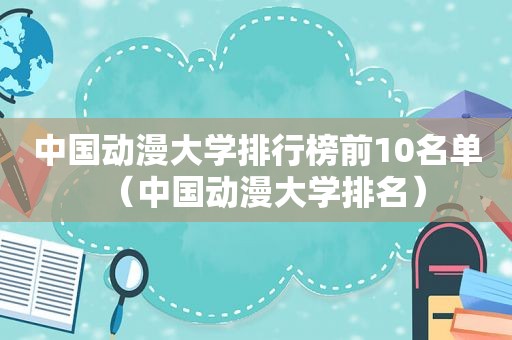 中国动漫大学排行榜前10名单（中国动漫大学排名）